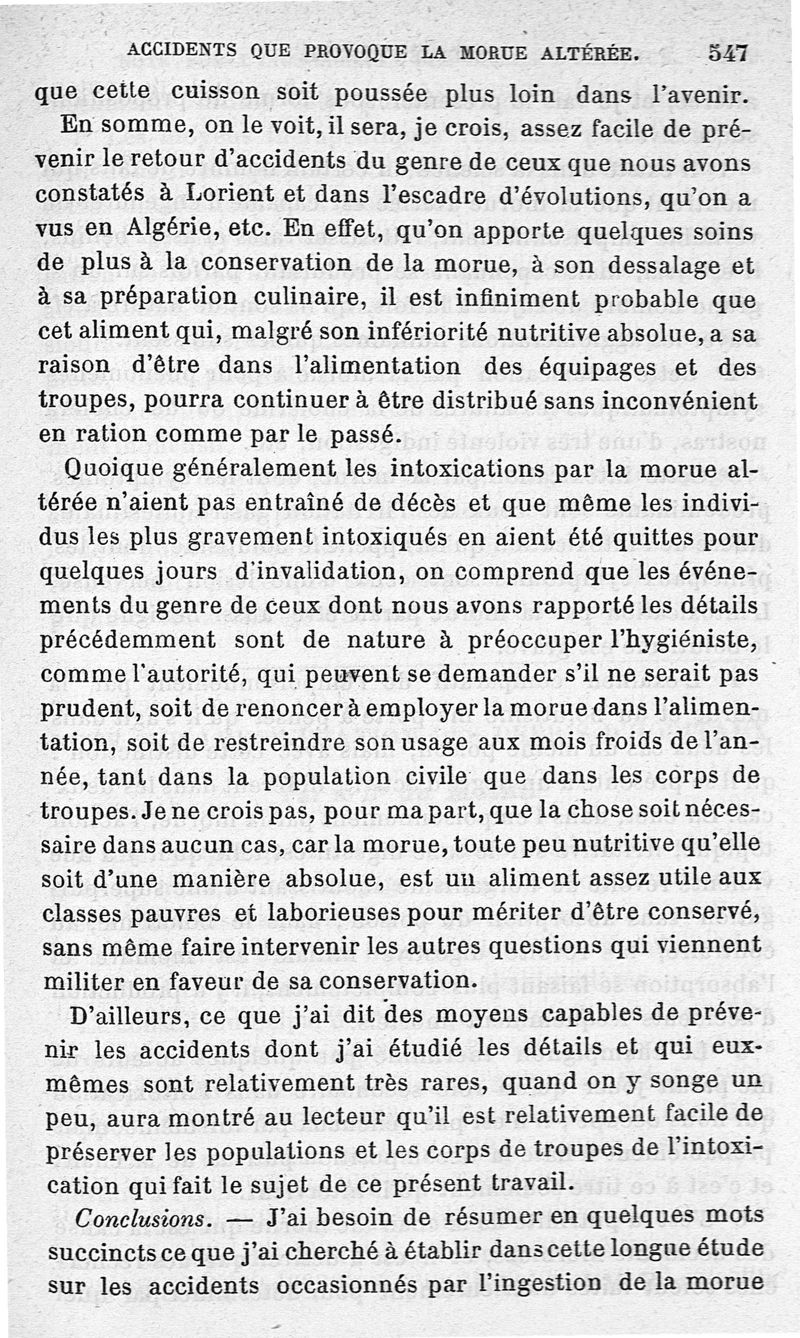 ACCIDENTS QUE PROVOQUE LA MORUE ALTÉRÉE. 547

que cette cuisson soit poussée plus loin dans l'avenir.

En somme, on le voit, il sera, je crois, assez facile de prévenir le retour d'accidents du genre de ceux que nous avons constatés à Lorient et dans l'escadre d'évolutions, qu'on a vus en Algérie, etc. En effet, qu'on apporte quelques soins de plus à la conservation de la morue, à son dessalage et à sa préparation culinaire, il est infiniment probable que cet aliment qui, malgré son infériorité nutritive absolue, a sa raison d'être dans l'alimentation des équipages et des troupes, pourra continuer à être distribué sans inconvénient en ration comme par le passé.

Quoique généralement les intoxications par la morue altérée n'aient pas entraîné de décès et que même les individus les plus gravement intoxiqués en aient été quittes pour quelques jours d'invalidation, on comprend que les événements du genre de ceux dont nous avons rapporté les détails précédemment sont de nature à préoccuper l'hygiéniste, comme l'autorité, qui peuvent se demander s'il ne serait pas prudent, soit de renoncer à employer la morue dans l'alimentation, soit de restreindre son usage aux mois froids de l'année, tant dans la population civile que dans les corps de troupes. Je ne crois pas, pour ma part, que la chose soit nécessaire dans aucun cas, car la morue, toute peu nutritive qu'elle soit d'une manière absolue, est un aliment assez utile aux classes pauvres et laborieuses pour mériter d'être conservé, sans même faire intervenir les autres questions qui viennent militer en faveur de sa conservation.

D'ailleurs, ce que j'ai dit des moyens capables de prévenir les accidents dont j'ai étudié les détails et qui eux-mêmes sont relativement très rares, quand on y songe un peu, aura montré au lecteur qu'il est relativement facile de préserver les populations et les corps de troupes de l'intoxication qui fait le sujet de ce présent travail.

Conclusions. — J'ai besoin de résumer en quelques mots succincts ce que j'ai cherché à établir dans cette longue étude sur les accidents occasionnés par l'ingestion de la morue